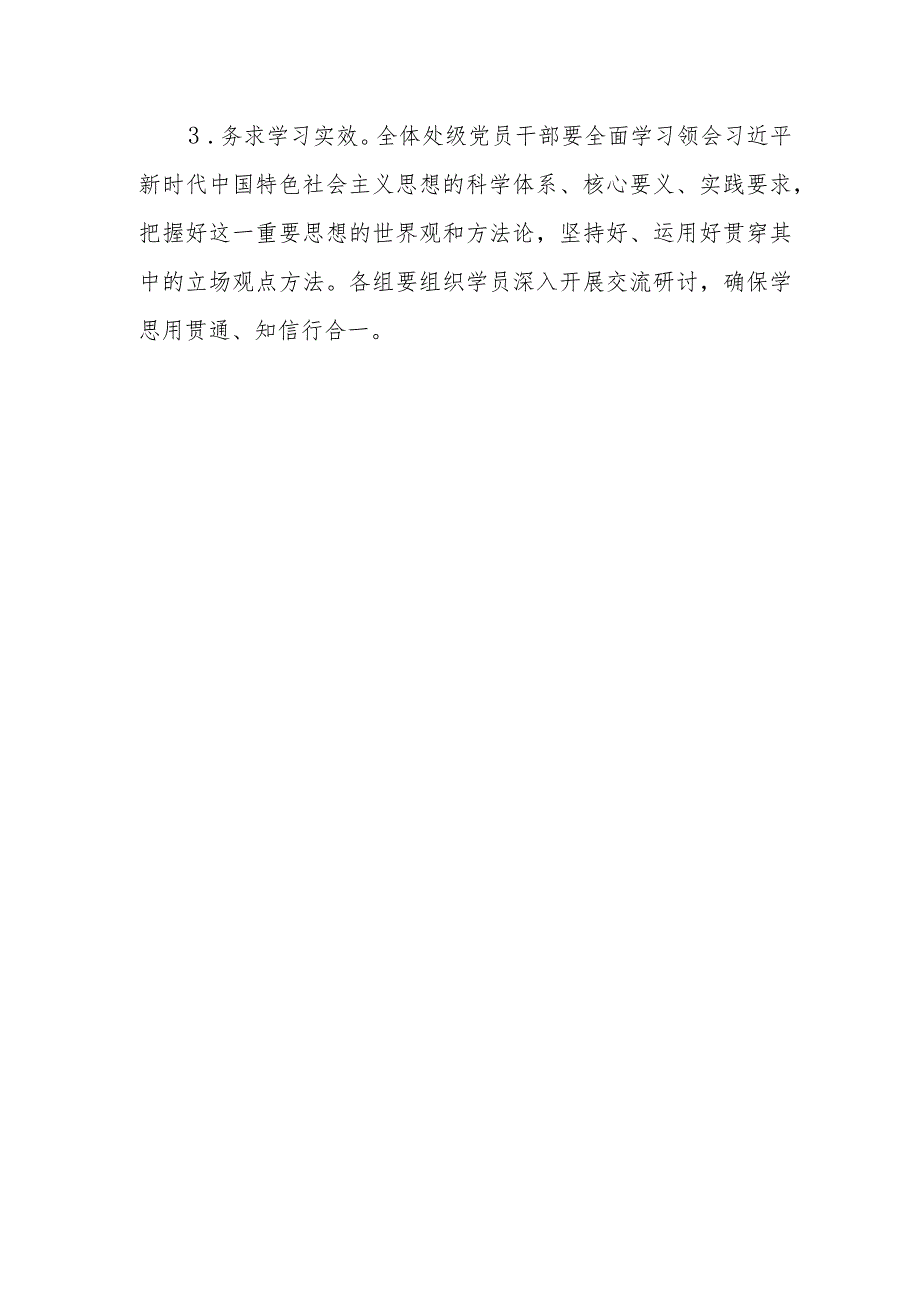 3.务求学习实效。全体处级党员干部要全面学习领会习近平新时代中国特色社会主义思想的科学体系、核心要义、实践要求，把握好这一重要思想的世界观和方法论，坚持好、运用好贯穿其中的立场观点方法。各组要组织学员深入开展交流研讨，确保学思用贯通、知信行合一。